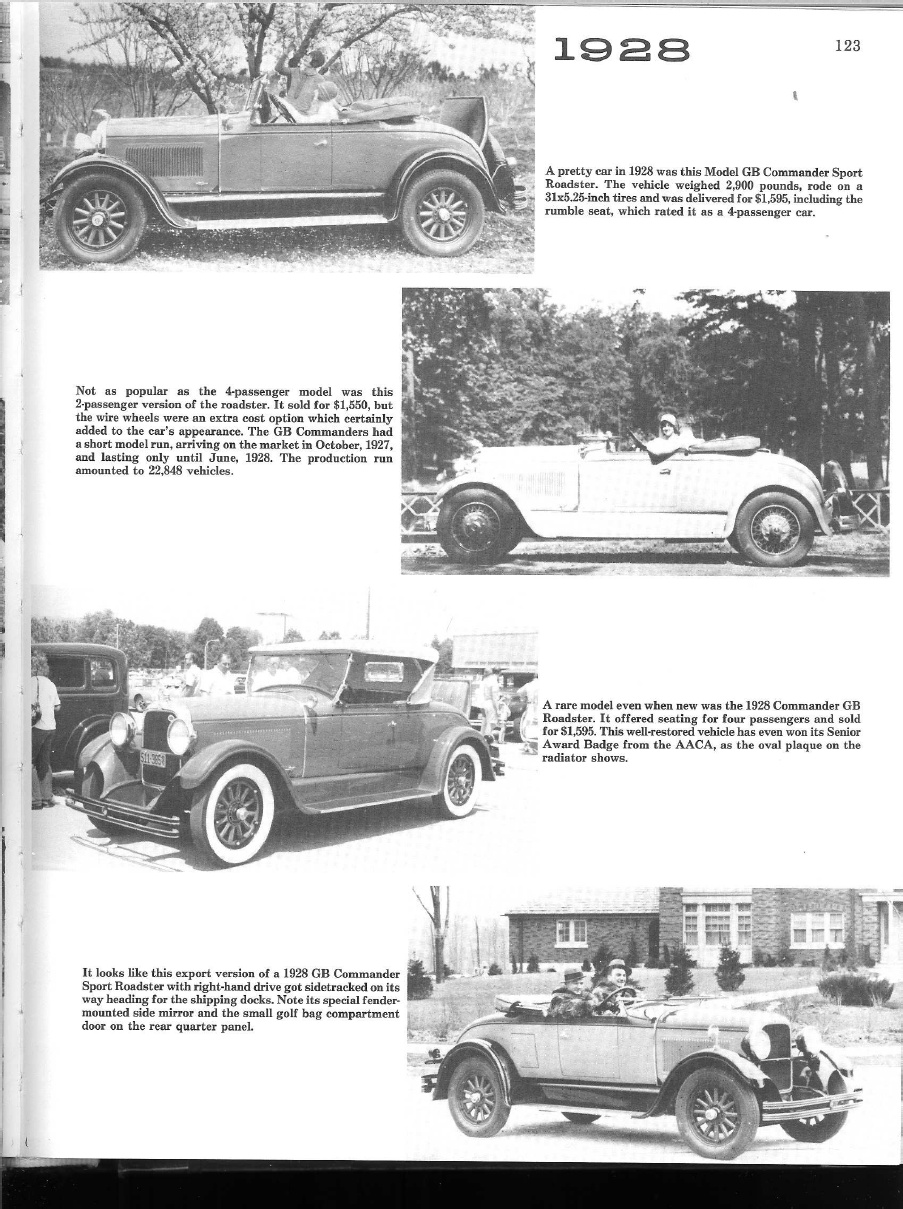 1928

123

A pretty car in 1928 was this Model GB Commander Sport Roadster. The vehicle weighed 2,900 pounds, rode on a 31x5.25-inch tires and was delivered for $1,595, including the rumble seat, which rated it as a 4-passenger car.

Not as popular as the 4-passenger model was this 2-passenger version of the roadster. It sold for $1,550, but the wire wheels were an extra cost option which certainly added to the car's appearance. The GB Commanders had a short model run, arriving on the market in October, 1927, and lasting only until June, 1928. The production run amounted to 22,848 vehicles.

A rare model even when new was the 1928 Commander GB Roadster. It offered seating for four passengers and sold for $1,595. This well-restored vehicle has even won its Senior Award Badge from the AACA, as the oval plaque on the radiator shows.

It looks like this export version of a 1928 GB Commander Sport Roadster with right-hand drive got sidetracked on its way heading for the shipping docks. Note its special fender-mounted side mirror and the small golf bag compartment door on the rear quarter panel.